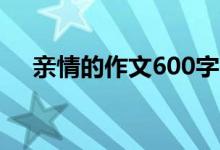 亲情的作文600字